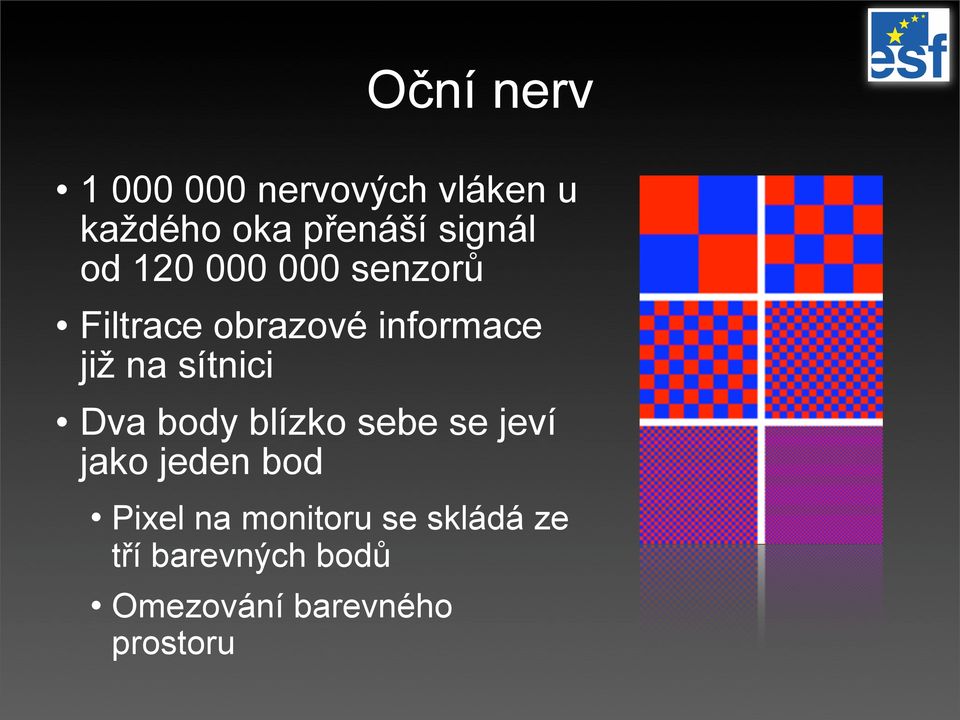 esf

Oční nerv

• 1 000 000 nervových vláken u každého oka přenáší signál od 120 000 000 senzorů

• Filtrace obrazové informace již na sítnici

• Dva body blízko sebe se jeví jako jeden bod

• Pixel na monitoru se skládá ze tří barevných bodů

• Omezování barevného prostoru